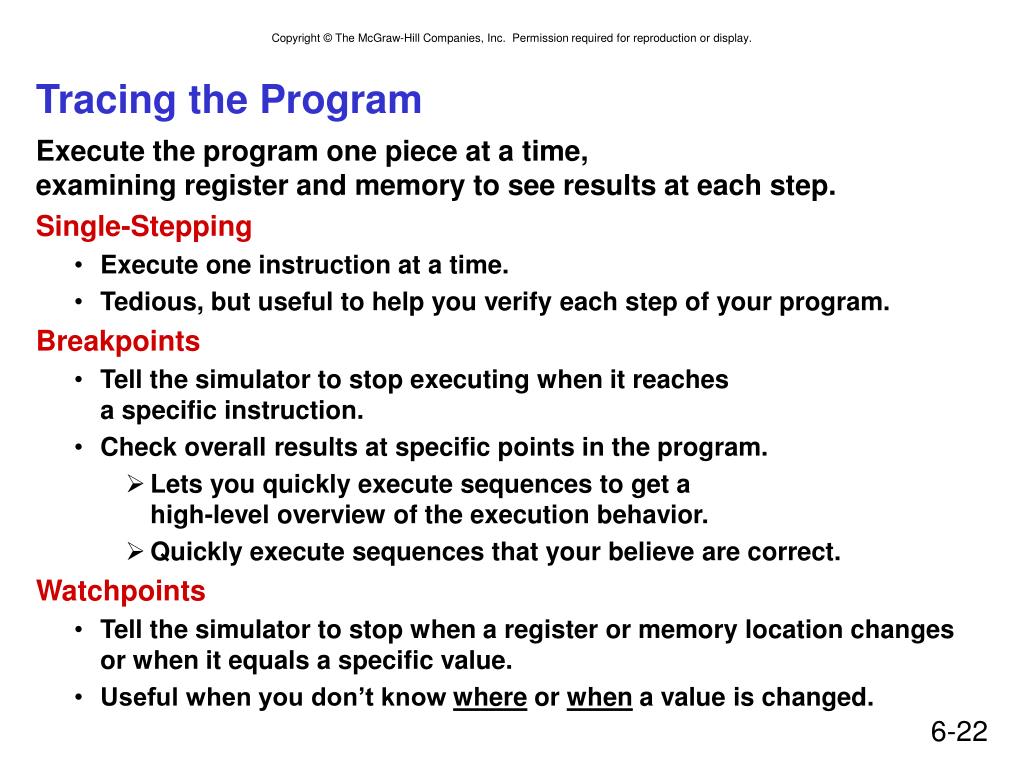 Copyright © The McGraw-Hill Companies, Inc. Permission required for reproduction or display.

Tracing the Program

Execute the program one piece at a time, examining register and memory to see results at each step.

Single-Stepping

• Execute one instruction at a time.
• Tedious, but useful to help you verify each step of your program.

Breakpoints

• Tell the simulator to stop executing when it reaches a specific instruction.
• Check overall results at specific points in the program.
  ➢ Lets you quickly execute sequences to get a high-level overview of the execution behavior.
  ➢ Quickly execute sequences that your believe are correct.

Watchpoints

• Tell the simulator to stop when a register or memory location changes or when it equals a specific value.
• Useful when you don't know where or when a value is changed.

6-22